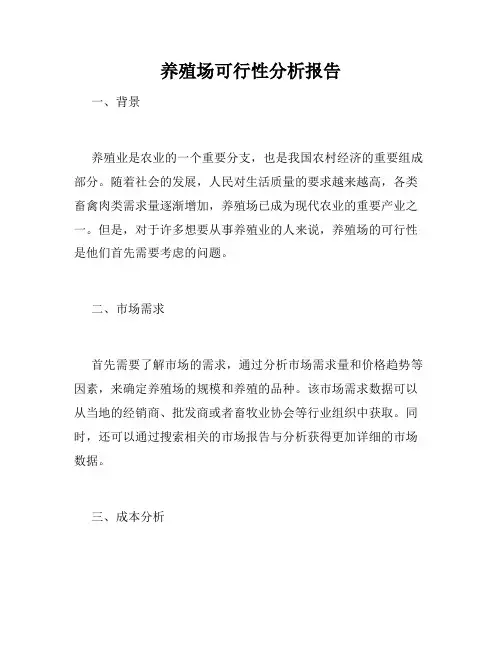 养殖场可行性分析报告

一、背景

养殖业是农业的一个重要分支，也是我国农村经济的重要组成部分。随着社会的发展，人民对生活质量的要求越来越高，各类畜禽肉类需求量逐渐增加，养殖场已成为现代农业的重要产业之一。但是，对于许多想要从事养殖业的人来说，养殖场的可行性是他们首先需要考虑的问题。

二、市场需求

首先需要了解市场的需求，通过分析市场需求量和价格趋势等因素，来确定养殖场的规模和养殖的品种。该市场需求数据可以从当地的经销商、批发商或者畜牧业协会等行业组织中获取。同时，还可以通过搜索相关的市场报告与分析获得更加详细的市场数据。

三、成本分析